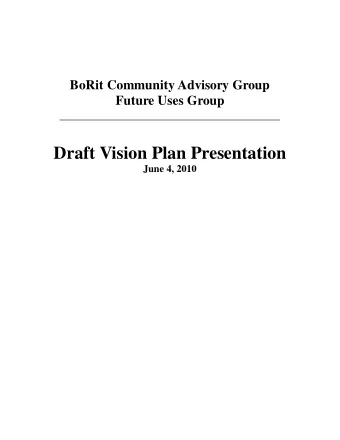 BoRit Community Advisory Group
Future Uses Group

Draft Vision Plan Presentation
June 4, 2010